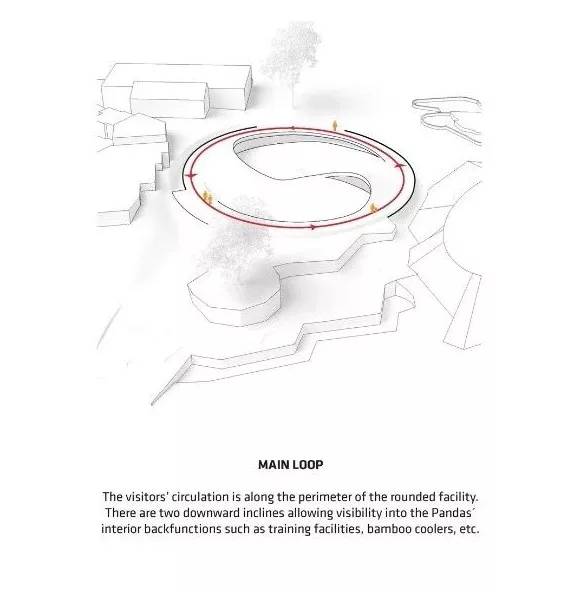 MAIN LOOP

The visitors' circulation is along the perimeter of the rounded facility. There are two downward inclines allowing visibility into the Pandas´ interior backfunctions such as training facilities, bamboo coolers, etc.